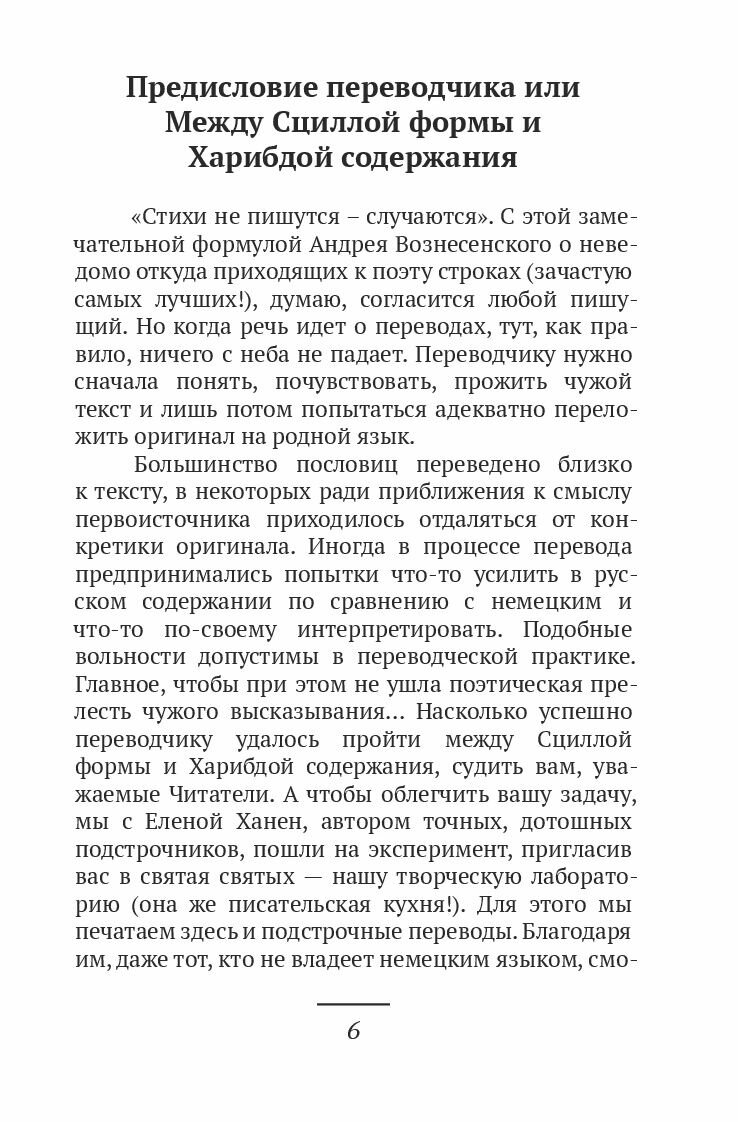 Предисловие переводчика или Между Сциллой формы и Харибдой содержания

«Стихи не пишутся – случаются». С этой замечательной формулой Андрея Вознесенского о неведомо откуда приходящих к поэту строках (зачастую самых лучших!), думаю, согласится любой пишущий. Но когда речь идет о переводах, тут, как правило, ничего с неба не падает. Переводчику нужно сначала понять, почувствовать, прожить чужой текст и лишь потом попытаться адекватно переложить оригинал на родной язык.

Большинство пословиц переведено близко к тексту, в некоторых ради приближения к смыслу первоисточника приходилось отдаляться от конкретики оригинала. Иногда в процессе перевода предпринимались попытки что-то усилить в русском содержании по сравнению с немецким и что-то по-своему интерпретировать. Подобные вольности допустимы в переводческой практике. Главное, чтобы при этом не ушла поэтическая прелесть чужого высказывания… Насколько успешно переводчику удалось пройти между Сциллой формы и Харибдой содержания, судить вам, уважаемые Читатели. А чтобы облегчить вашу задачу, мы с Еленой Ханен, автором точных, дотошных подстрочников, пошли на эксперимент, пригласив вас в святая святых — нашу творческую лабораторию (она же писательская кухня!). Для этого мы печатаем здесь и подстрочные переводы. Благодаря им, даже тот, кто не владеет немецким языком, смо-

6